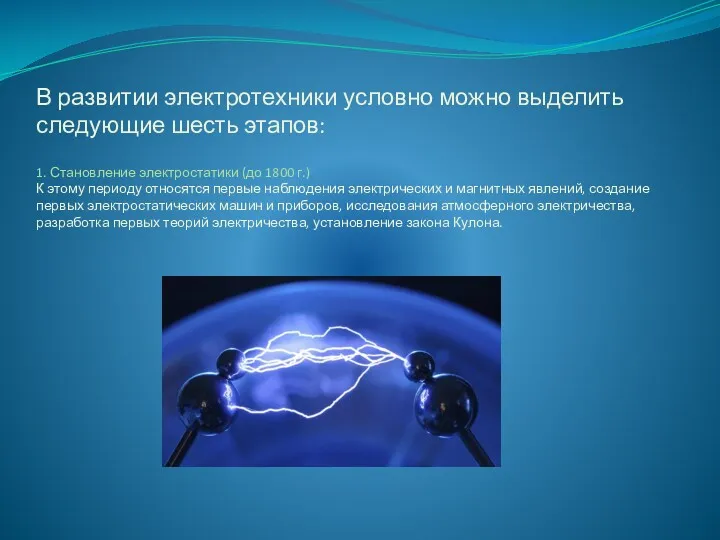 В развитии электротехники условно можно выделить следующие шесть этапов:

1. Становление электростатики (до 1800 г.)
К этому периоду относятся первые наблюдения электрических и магнитных явлений, создание первых электростатических машин и приборов, исследования атмосферного электричества, разработка первых теорий электричества, установление закона Кулона.